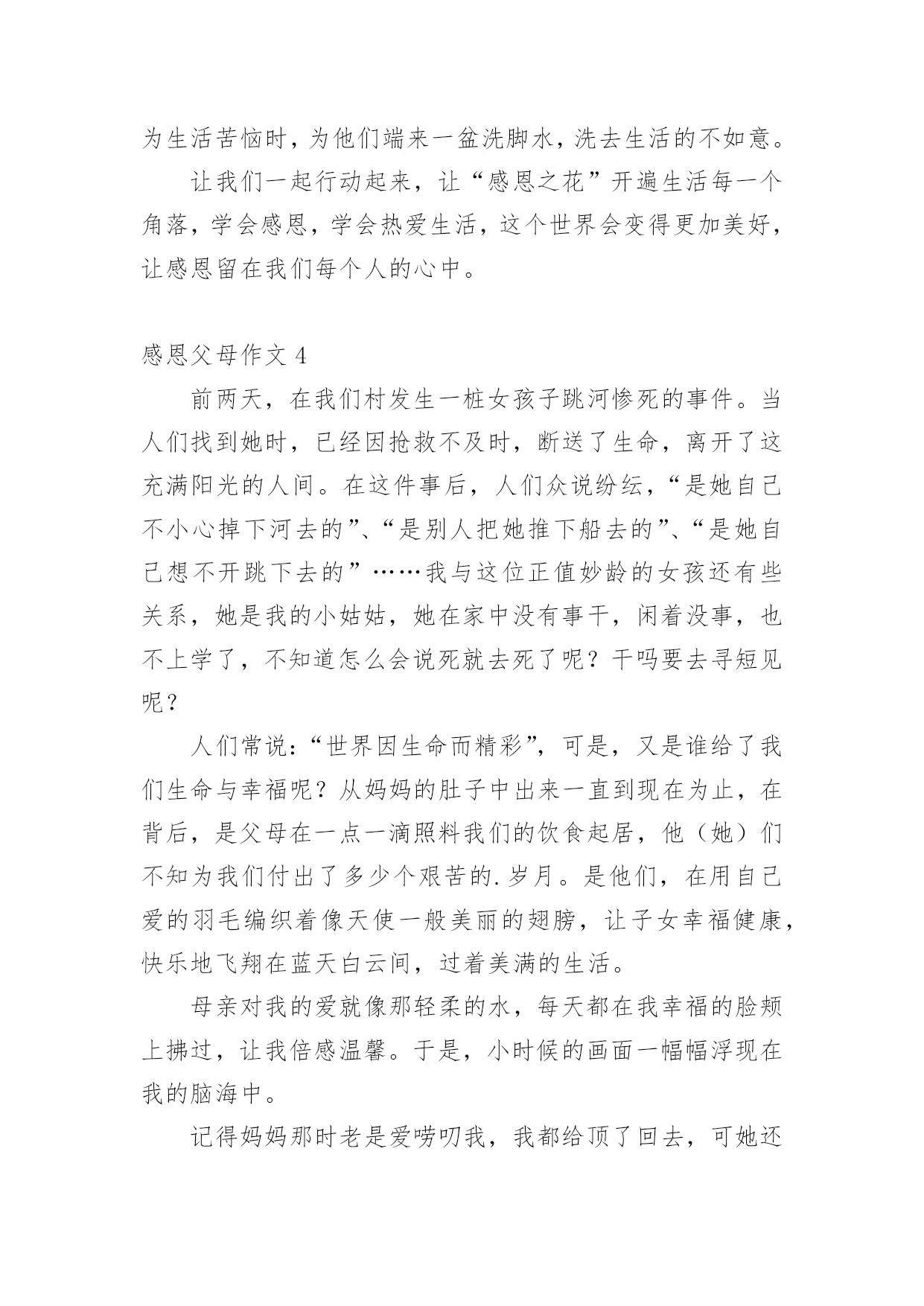 为生活苦恼时，为他们端来一盆洗脚水，洗去生活的不如意。

让我们一起行动起来，让“感恩之花”开遍生活每一个角落，学会感恩，学会热爱生活，这个世界会变得更加美好，让感恩留在我们每个人的心中。

感恩父母作文 4

前两天，在我们村发生一桩女孩子跳河惨死的事件。当人们找到她时，已经因抢救不及时，断送了生命，离开了这充满阳光的人间。在这件事后，人们众说纷纭，“是她自己不小心掉下河去的”、“是别人把她推下船去的”、“是她自己想不开跳下去的”……我与这位正值妙龄的女孩还有些关系，她是我的小姑姑，她在家中没有事干，闲着没事，也不上学了，不知道怎么会说死就去死了呢？干吗要去寻短见呢？

人们常说：“世界因生命而精彩”，可是，又是谁给了我们生命与幸福呢？从妈妈的肚子中出来一直到现在为止，在背后，是父母在一点一滴照料我们的饮食起居，他（她）们不知为我们付出了多少个艰苦的.岁月。是他们，在用自己爱的羽毛编织着像天使一般美丽的翅膀，让子女幸福健康，快乐地飞翔在蓝天白云间，过着美满的生活。

母亲对我的爱就像那轻柔的水，每天都在我幸福的脸颊上拂过，让我倍感温馨。于是，小时候的画面一幅幅浮现在我的脑海中。

记得妈妈那时老是爱唠叨我，我都给顶了回去，可她还